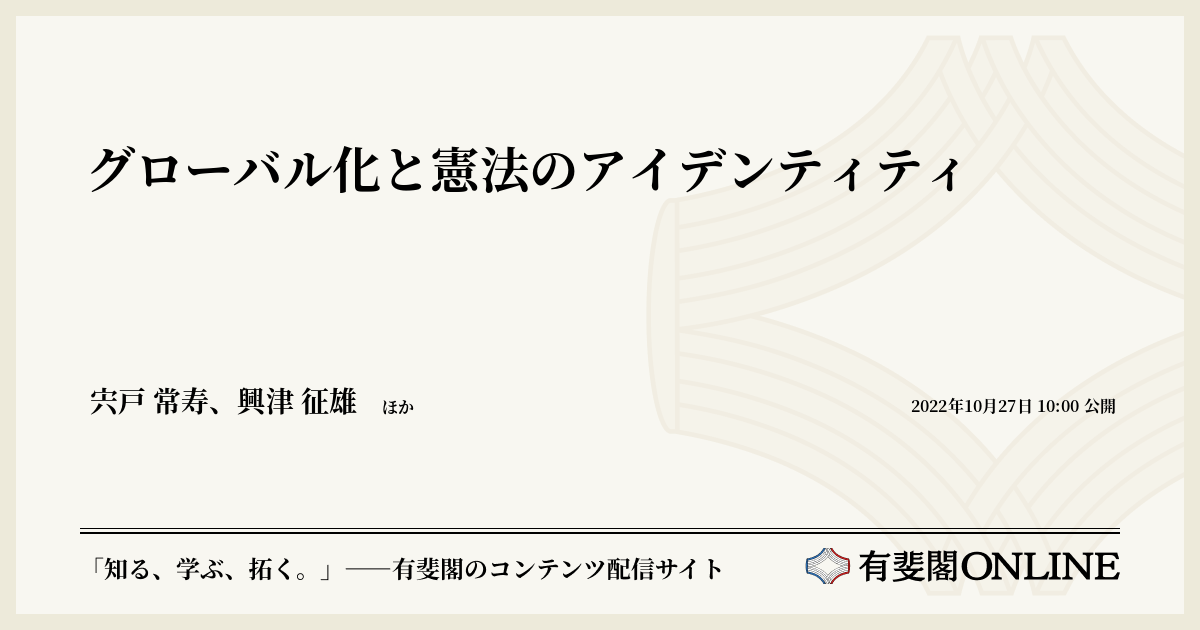 グローバル化と憲法のアイデンティティ

宍戸 常寿、興津 征雄　ほか

2022年10月27日 10:00 公開

「知る、学ぶ、拓く。」──有斐閣のコンテンツ配信サイト

有斐閣ONLINE